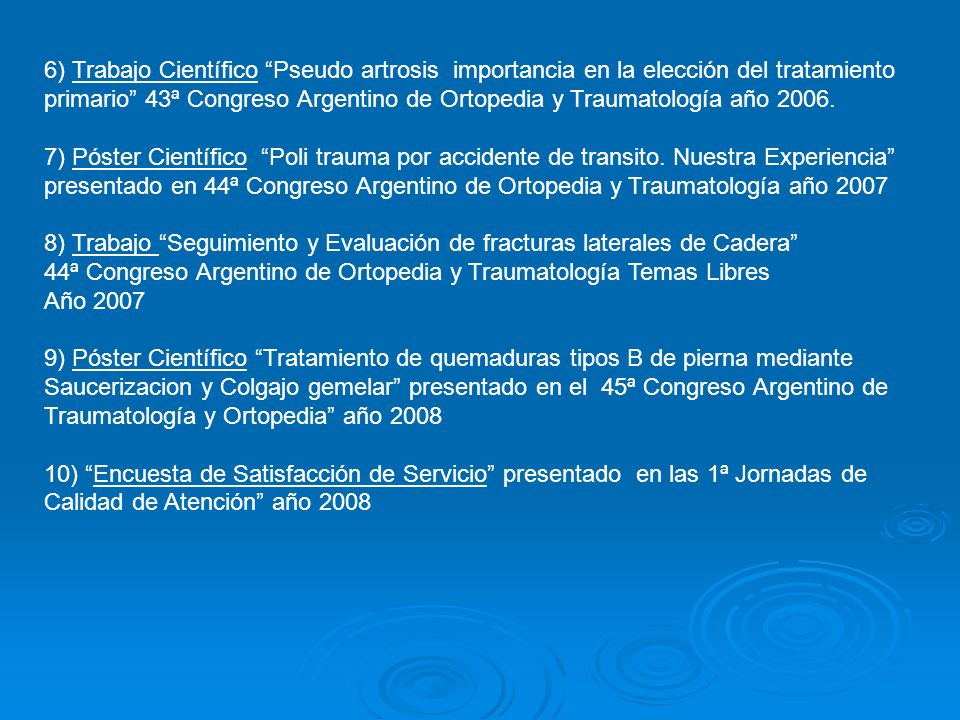 6) Trabajo Científico “Pseudo artrosis importancia en la elección del tratamiento primario” 43ª Congreso Argentino de Ortopedia y Traumatología año 2006.

7) Póster Científico “Poli trauma por accidente de transito. Nuestra Experiencia” presentado en 44ª Congreso Argentino de Ortopedia y Traumatología año 2007

8) Trabajo “Seguimiento y Evaluación de fracturas laterales de Cadera”
44ª Congreso Argentino de Ortopedia y Traumatología Temas Libres
Año 2007

9) Póster Científico “Tratamiento de quemaduras tipos B de pierna mediante Saucerizacion y Colgajo gemelar” presentado en el 45ª Congreso Argentino de Traumatología y Ortopedia” año 2008

10) “Encuesta de Satisfacción de Servicio” presentado en las 1ª Jornadas de Calidad de Atención” año 2008